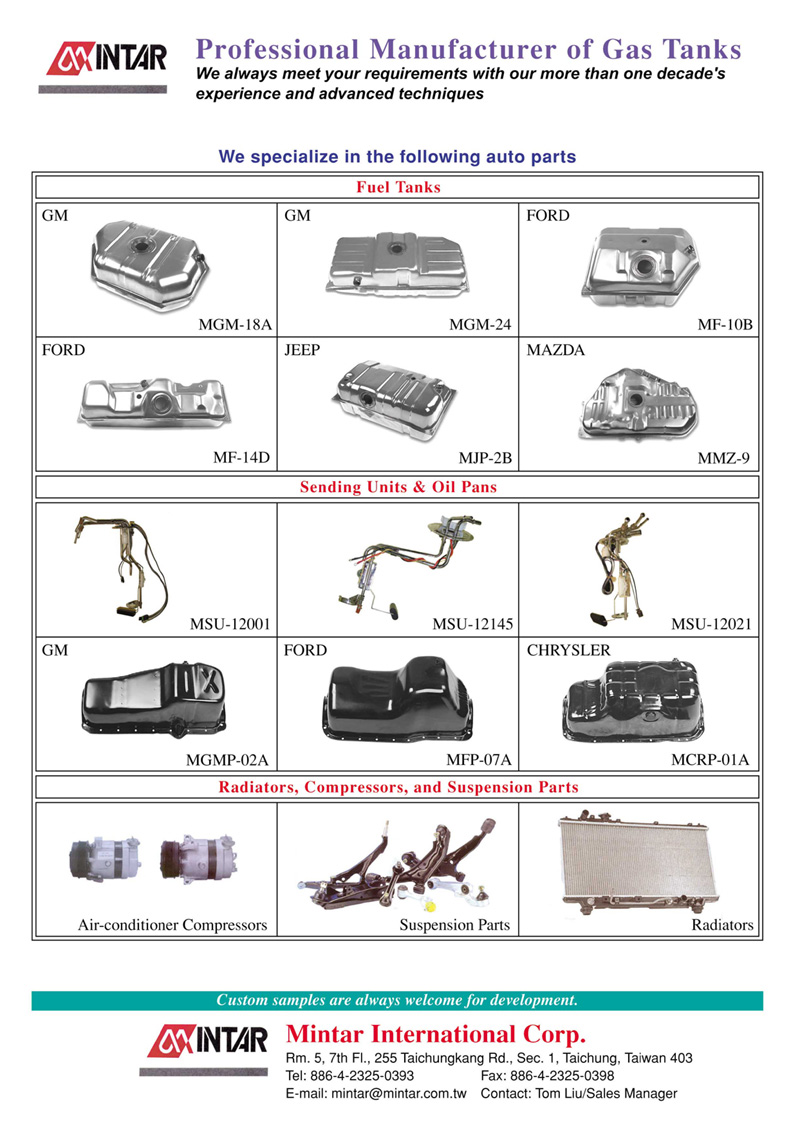 MINTAR

Professional Manufacturer of Gas Tanks

We always meet your requirements with our more than one decade's experience and advanced techniques

We specialize in the following auto parts

Fuel Tanks

| GM MGM-18A | GM MGM-24 | FORD MF-10B |
|---|---|---|
| FORD MF-14D | JEEP MJP-2B | MAZDA MMZ-9 |

Sending Units & Oil Pans

| MSU-12001 | MSU-12145 | MSU-12021 |
|---|---|---|
| GM MGMP-02A | FORD MFP-07A | CHRYSLER MCRP-01A |

Radiators, Compressors, and Suspension Parts

| Air-conditioner Compressors | Suspension Parts | Radiators |
|---|---|---|

Custom samples are always welcome for development.

MINTAR

Mintar International Corp.

Rm. 5, 7th Fl., 255 Taichungkang Rd., Sec. 1, Taichung, Taiwan 403
Tel: 886-4-2325-0393 Fax: 886-4-2325-0398
E-mail: mintar@mintar.com.tw Contact: Tom Liu/Sales Manager